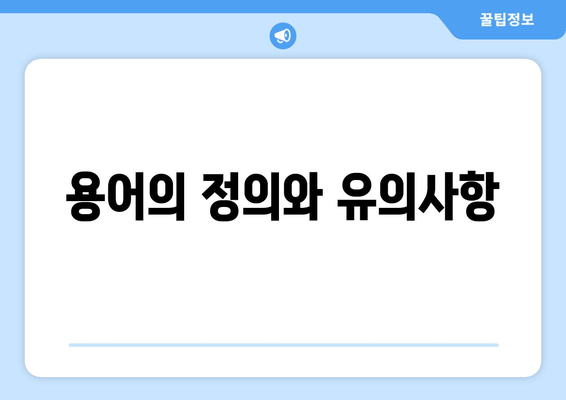 꿀팁정보

용어의 정의와 유의사항